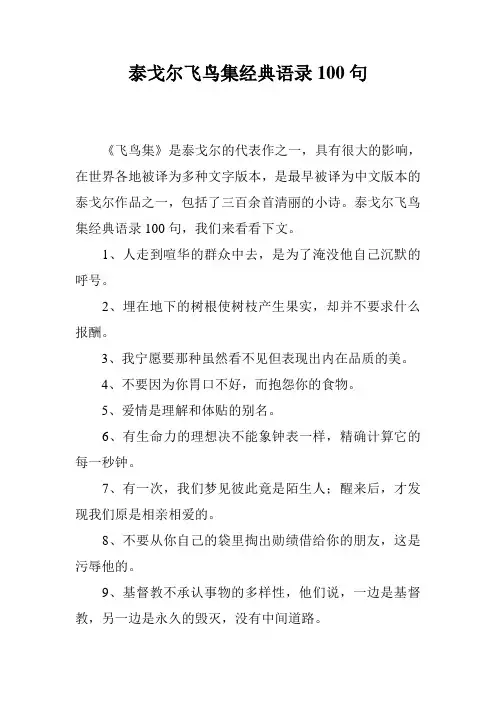 泰戈尔飞鸟集经典语录 100 句

《飞鸟集》是泰戈尔的代表作之一，具有很大的影响，在世界各地被译为多种文字版本，是最早被译为中文版本的泰戈尔作品之一，包括了三百余首清丽的小诗。泰戈尔飞鸟集经典语录 100 句，我们来看看下文。

1、人走到喧华的群众中去，是为了淹没他自己沉默的呼号。

2、埋在地下的树根使树枝产生果实，却并不要求什么报酬。

3、我宁愿要那种虽然看不见但表现出内在品质的美。

4、不要因为你胃口不好，而抱怨你的食物。

5、爱情是理解和体贴的别名。

6、有生命力的理想决不能象钟表一样，精确计算它的每一秒钟。

7、有一次，我们梦见彼此竟是陌生人；醒来后，才发现我们原是相亲相爱的。

8、不要从你自己的袋里掏出勋绩借给你的朋友，这是污辱他的。

9、基督教不承认事物的多样性，他们说，一边是基督教，另一边是永久的毁灭，没有中间道路。